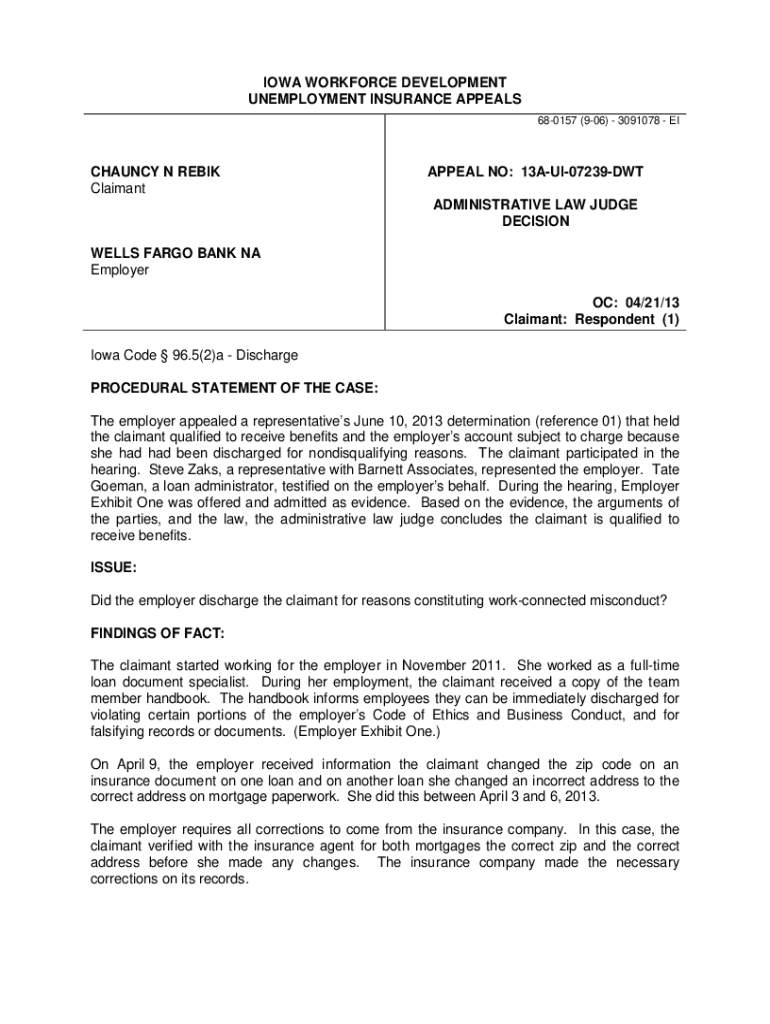 IOWA WORKFORCE DEVELOPMENT
UNEMPLOYMENT INSURANCE APPEALS

68-0157 (9-06) - 3091078 - EI

CHAUNCY N REBIK
Claimant

WELLS FARGO BANK NA
Employer

APPEAL NO: 13A-UI-07239-DWT

ADMINISTRATIVE LAW JUDGE
DECISION

OC: 04/21/13
Claimant: Respondent (1)

Iowa Code § 96.5(2)a - Discharge

PROCEDURAL STATEMENT OF THE CASE:

The employer appealed a representative's June 10, 2013 determination (reference 01) that held the claimant qualified to receive benefits and the employer's account subject to charge because she had had been discharged for nondisqualifying reasons. The claimant participated in the hearing. Steve Zaks, a representative with Barnett Associates, represented the employer. Tate Goeman, a loan administrator, testified on the employer's behalf. During the hearing, Employer Exhibit One was offered and admitted as evidence. Based on the evidence, the arguments of the parties, and the law, the administrative law judge concludes the claimant is qualified to receive benefits.

ISSUE:

Did the employer discharge the claimant for reasons constituting work-connected misconduct?

FINDINGS OF FACT:

The claimant started working for the employer in November 2011. She worked as a full-time loan document specialist. During her employment, the claimant received a copy of the team member handbook. The handbook informs employees they can be immediately discharged for violating certain portions of the employer's Code of Ethics and Business Conduct, and for falsifying records or documents. (Employer Exhibit One.)

On April 9, the employer received information the claimant changed the zip code on an insurance document on one loan and on another loan she changed an incorrect address to the correct address on mortgage paperwork. She did this between April 3 and 6, 2013.

The employer requires all corrections to come from the insurance company. In this case, the claimant verified with the insurance agent for both mortgages the correct zip and the correct address before she made any changes. The insurance company made the necessary corrections on its records.